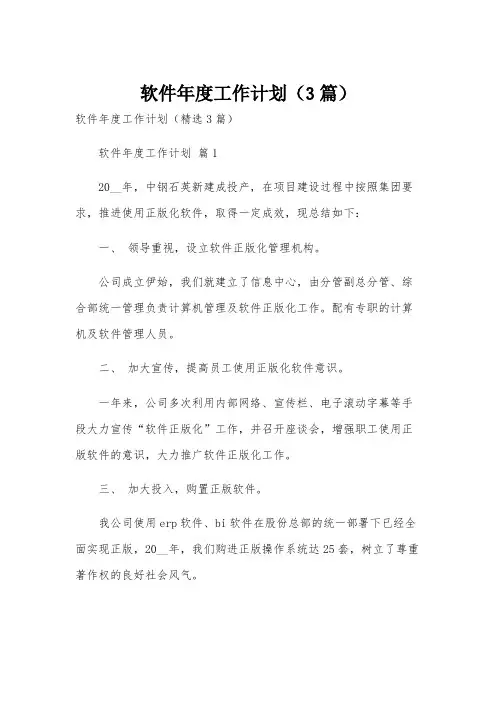 软件年度工作计划（3篇）

软件年度工作计划（精选3篇）

软件年度工作计划 篇1

20__年，中钢石英新建成投产，在项目建设过程中按照集团要求，推进使用正版化软件，取得一定成效，现总结如下：

一、 领导重视，设立软件正版化管理机构。

公司成立伊始，我们就建立了信息中心，由分管副总分管、综合部统一管理负责计算机管理及软件正版化工作。配有专职的计算机及软件管理人员。

二、 加大宣传，提高员工使用正版化软件意识。

一年来，公司多次利用内部网络、宣传栏、电子滚动字幕等手段大力宣传“软件正版化”工作，并召开座谈会，增强职工使用正版软件的意识，大力推广软件正版化工作。

三、 加大投入，购置正版软件。

我公司使用erp软件、bi软件在股份总部的统一部署下已经全面实现正版，20__年，我们购进正版操作系统达25套，树立了尊重著作权的良好社会风气。